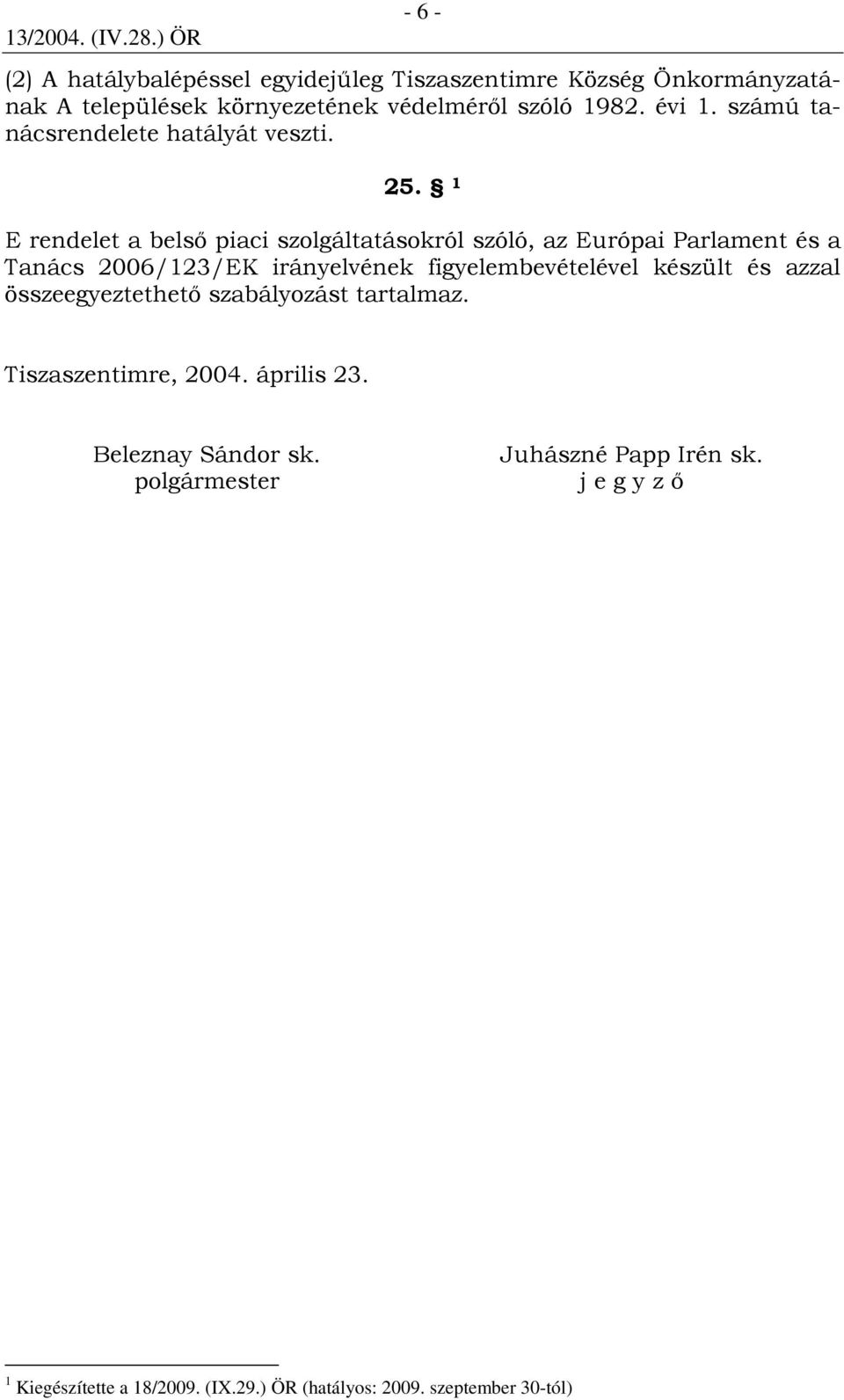 13/2004. (IV.28.) ÖR

- 6 -

(2) A hatálybalépéssel egyidejűleg Tiszaszentimre Község Önkormányzatának A települések környezetének védelméről szóló 1982. évi 1. számú tanácsrendelete hatályát veszti.

25. § ¹

E rendelet a belső piaci szolgáltatásokról szóló, az Európai Parlament és a Tanács 2006/123/EK irányelvének figyelembevételével készült és azzal összeegyeztethető szabályozást tartalmaz.

Tiszaszentimre, 2004. április 23.

Beleznay Sándor sk.
polgármester

Juhászné Papp Irén sk.
j e g y z ő

¹ Kiegészítette a 18/2009. (IX.29.) ÖR (hatályos: 2009. szeptember 30-tól)